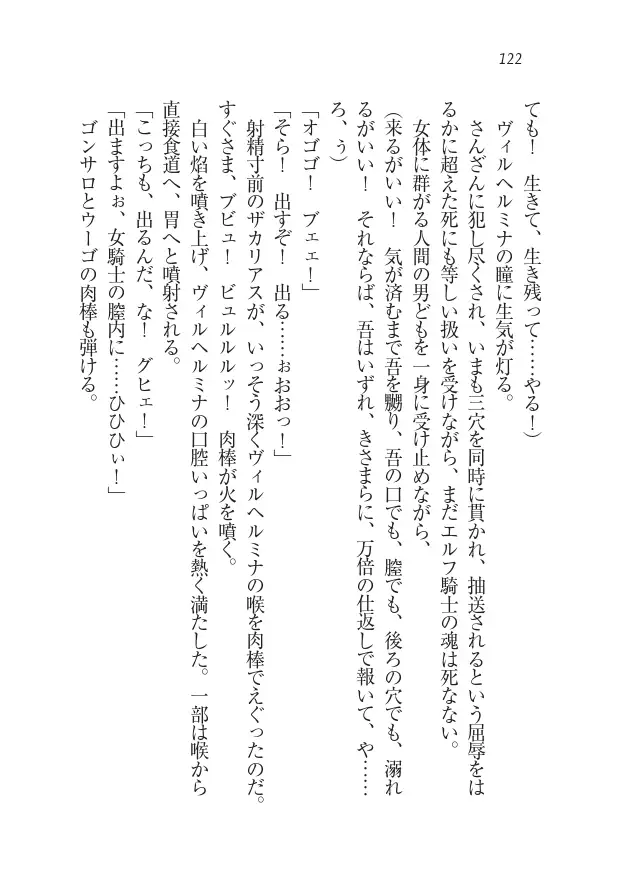 122

ても！　生きて、生き残って……やる！）

ヴィルヘルミナの瞳に生気が灯る。

さんざんに犯し尽くされ、いまも三穴を同時に貫かれ、抽送されるという屈辱をはるかに超えた死にも等しい扱いを受けながら、まだエルフ騎士の魂は死なない。

女体に群がる人間の男どもを一身に受け止めながら、

（来るがいい！　気が済むまで吾を嬲り、吾の口でも、膣でも、後ろの穴でも、溺れるがいい！　それならば、吾はいずれ、きさまらに、万倍の仕返しで報いて、や……ろ、う）

「オゴゴ！　ブェェ！」

「そら！　出すぞ！　出る……ぉおおっ！」

射精寸前のザカリアスが、いっそう深くヴィルヘルミナの喉を肉棒でえぐったのだ。すぐさま、ブビュ！　ビュルルルッ！　肉棒が火を噴く。

白い焔を噴き上げ、ヴィルヘルミナの口腔いっぱいを熱く満たした。一部は喉から直接食道へ、胃へと噴射される。

「こっちも、出るんだ、な！　グヒェ！」

「出ますよぉ、女騎士の膣内に……ひひひぃ！」

ゴンサロとウーゴの肉棒も弾ける。